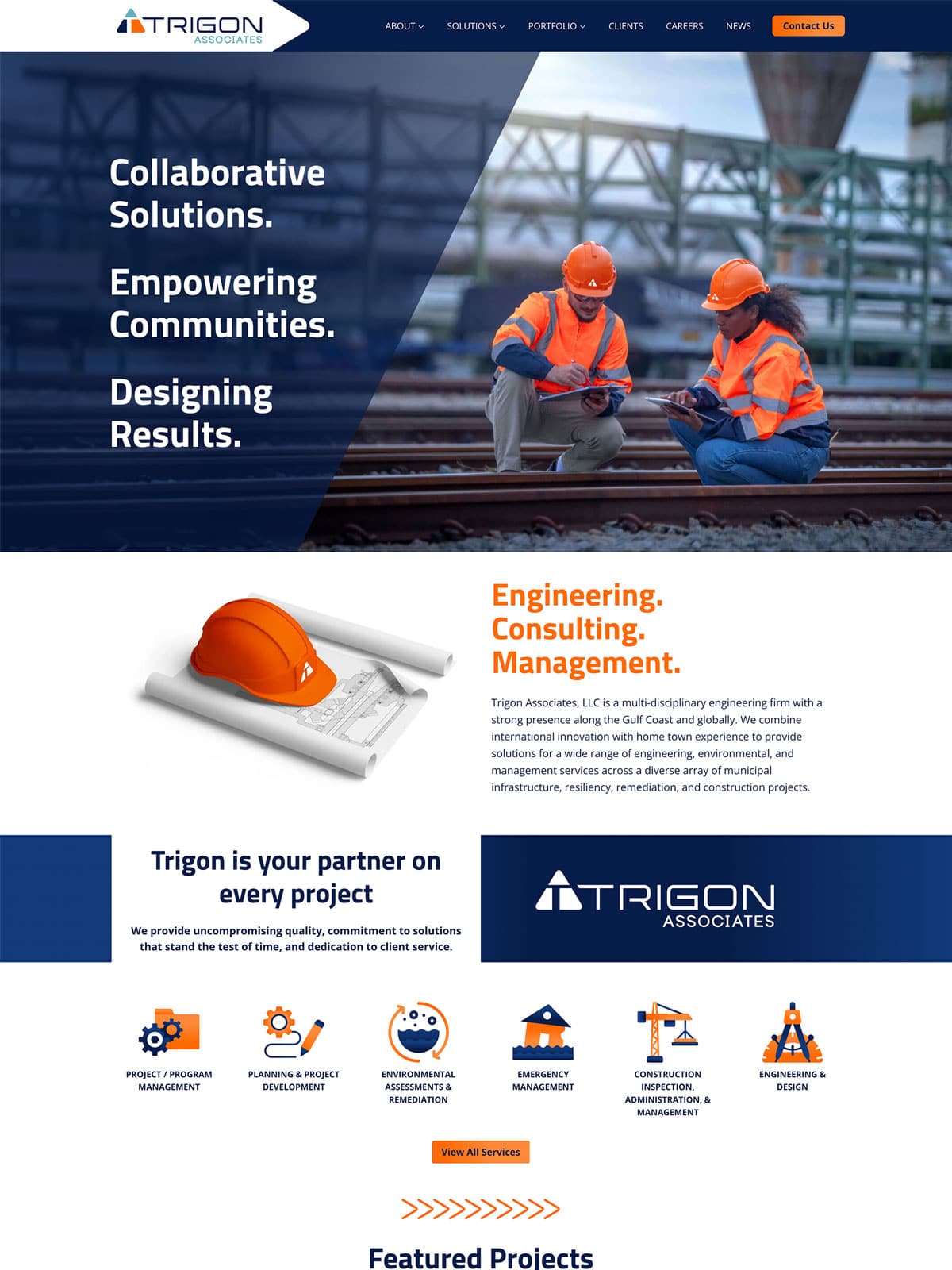 TRIGON ASSOCIATES

ABOUT SOLUTIONS PORTFOLIO CLIENTS CAREERS NEWS Contact Us

Collaborative Solutions.

Empowering Communities.

Designing Results.

Engineering. Consulting. Management.

Trigon Associates, LLC is a multi-disciplinary engineering firm with a strong presence along the Gulf Coast and globally. We combine international innovation with home town experience to provide solutions for a wide range of engineering, environmental, and management services across a diverse array of municipal infrastructure, resiliency, remediation, and construction projects.

Trigon is your partner on every project

We provide uncompromising quality, commitment to solutions that stand the test of time, and dedication to client service.

TRIGON ASSOCIATES

PROJECT / PROGRAM MANAGEMENT

PLANNING & PROJECT DEVELOPMENT

ENVIRONMENTAL ASSESSMENTS & REMEDIATION

EMERGENCY MANAGEMENT

CONSTRUCTION INSPECTION, ADMINISTRATION, & MANAGEMENT

ENGINEERING & DESIGN

View All Services

>>>>>>>>>>

Featured Projects